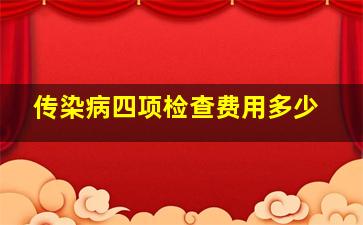 传染病四项检查费用多少